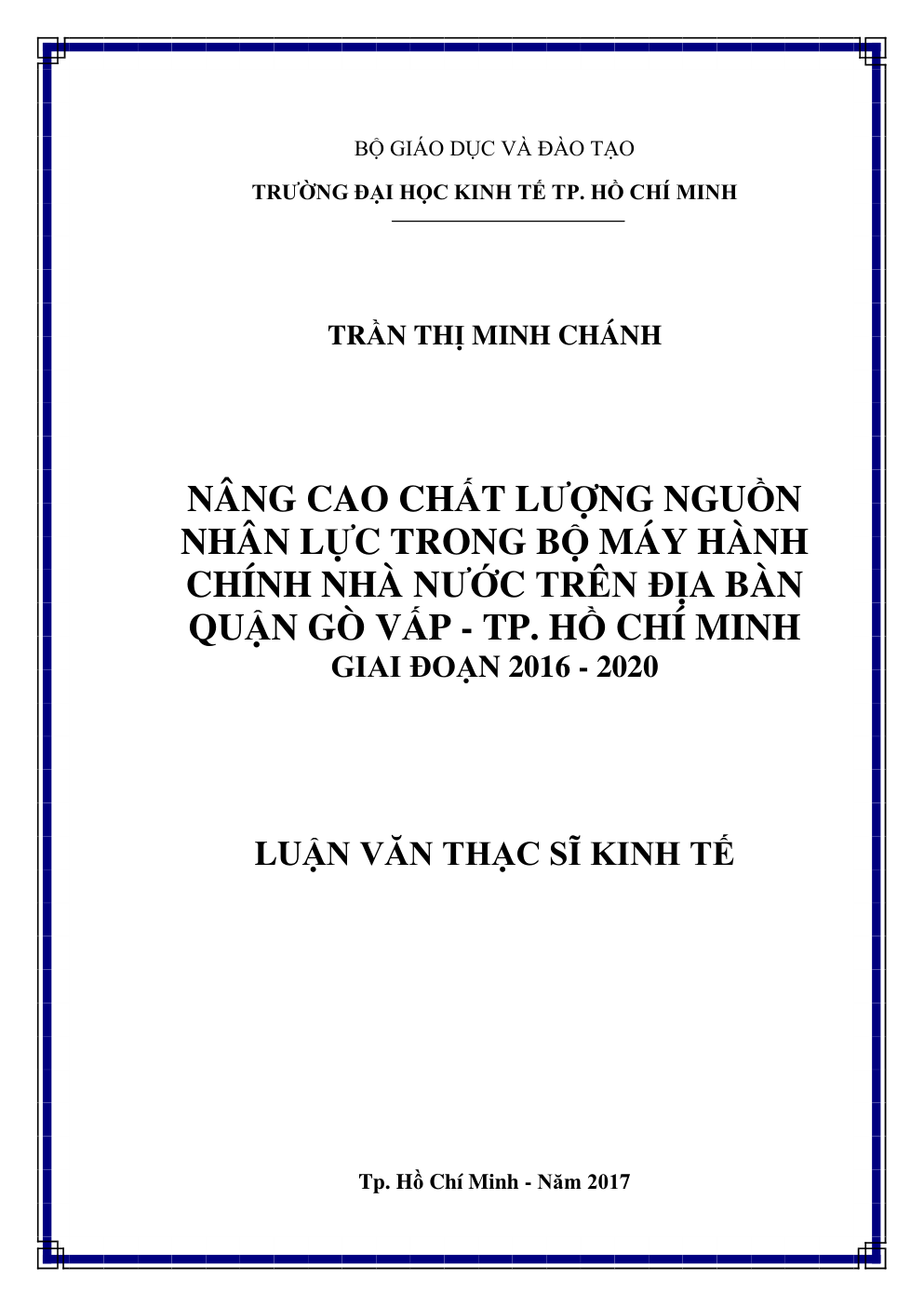 BỘ GIÁO DỤC VÀ ĐÀO TẠO

TRƯỜNG ĐẠI HỌC KINH TẾ TP. HỒ CHÍ MINH

TRẦN THỊ MINH CHÁNH

NÂNG CAO CHẤT LƯỢNG NGUỒN NHÂN LỰC TRONG BỘ MÁY HÀNH CHÍNH NHÀ NƯỚC TRÊN ĐỊA BÀN QUẬN GÒ VẤP - TP. HỒ CHÍ MINH
GIAI ĐOẠN 2016 - 2020

LUẬN VĂN THẠC SĨ KINH TẾ

Tp. Hồ Chí Minh - Năm 2017